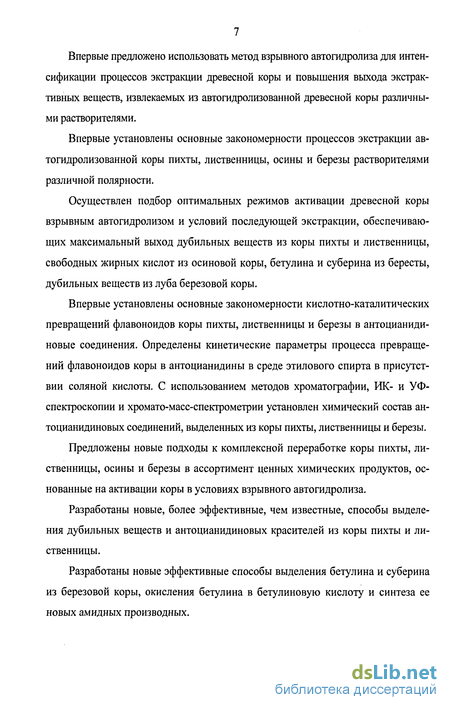 7

Впервые предложено использовать метод взрывного автогидролиза для интенсификации процессов экстракции древесной коры и повышения выхода экстрактивных веществ, извлекаемых из автогидролизованной древесной коры различными растворителями.

Впервые установлены основные закономерности процессов экстракции автогидролизованной коры пихты, лиственницы, осины и березы растворителями различной полярности.

Осуществлен подбор оптимальных режимов активации древесной коры взрывным автогидролизом и условий последующей экстракции, обеспечивающих максимальный выход дубильных веществ из коры пихты и лиственницы, свободных жирных кислот из осиновой коры, бетулина и суберина из бересты, дубильных веществ из луба березовой коры.

Впервые установлены основные закономерности кислотно-каталитических превращений флавоноидов коры пихты, лиственницы и березы в антоцианидиновые соединения. Определены кинетические параметры процесса превращений флавоноидов коры в антоцианидины в среде этилового спирта в присутствии соляной кислоты. С использованием методов хроматографии, ИК- и УФ-спектроскопии и хромато-масс-спектрометрии установлен химический состав антоцианидиновых соединений, выделенных из коры пихты, лиственницы и березы.

Предложены новые подходы к комплексной переработке коры пихты, лиственницы, осины и березы в ассортимент ценных химических продуктов, основанные на активации коры в условиях взрывного автогидролиза.

Разработаны новые, более эффективные, чем известные, способы выделения дубильных веществ и антоцианидиновых красителей из коры пихты и лиственницы.

Разработаны новые эффективные способы выделения бетулина и суберина из березовой коры, окисления бетулина в бетулиновую кислоту и синтеза ее новых амидных производных.

dsLib.net
библиотека диссертаций